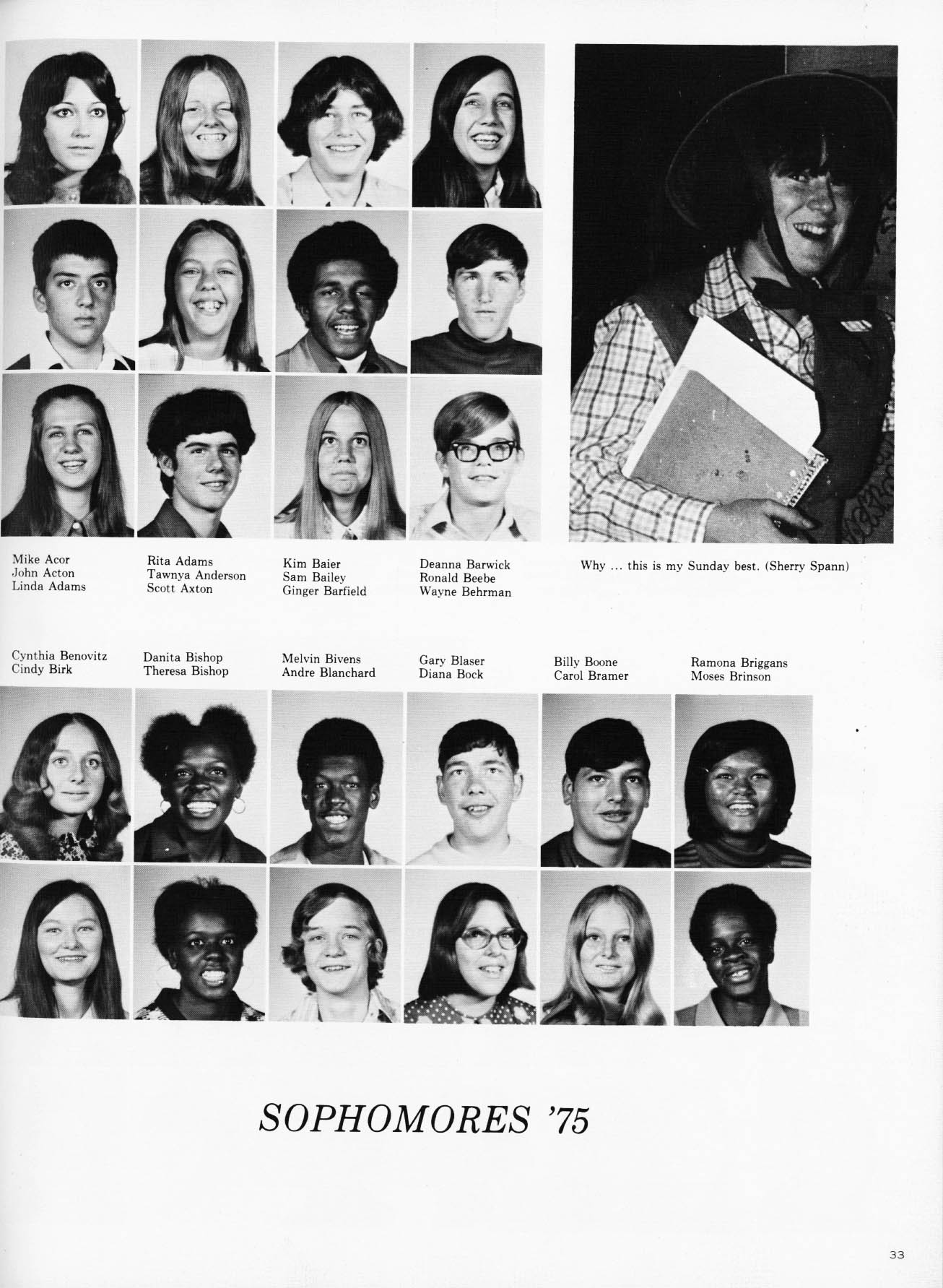 Mike Acor
John Acton
Linda Adams

Rita Adams
Tawnya Anderson
Scott Axton

Kim Baier
Sam Bailey
Ginger Barfield

Deanna Barwick
Ronald Beebe
Wayne Behrman

Why ... this is my Sunday best. (Sherry Spann)

Cynthia Benovitz
Cindy Birk

Danita Bishop
Theresa Bishop

Melvin Bivens
Andre Blanchard

Gary Blaser
Diana Bock

Billy Boone
Carol Bramer

Ramona Briggans
Moses Brinson

SOPHOMORES '75

33